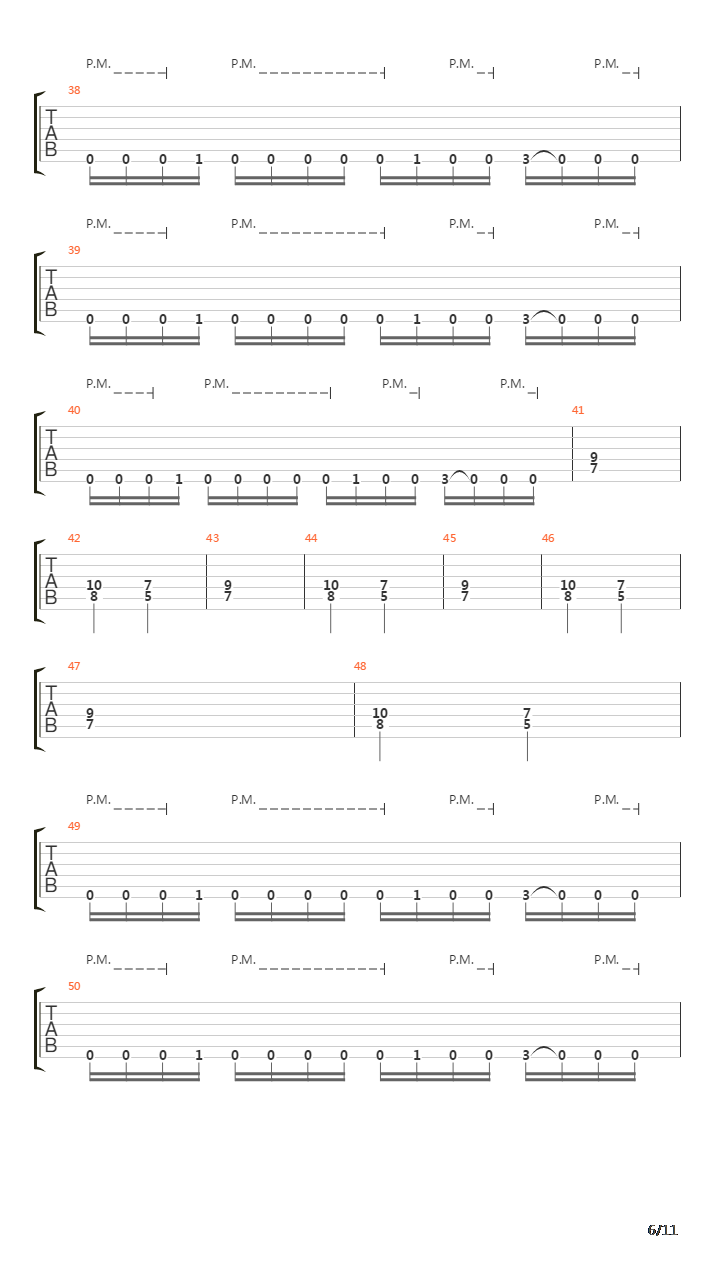 P.M. P.M. P.M. P.M.

38

T
A
B

0 0 0 1 0 0 0 0 0 1 0 0 3 0 0 0

P.M. P.M. P.M. P.M.

39

T
A
B

0 0 0 1 0 0 0 0 0 1 0 0 3 0 0 0

P.M. P.M. P.M. P.M.

40 41

T
A
B

0 0 0 1 0 0 0 0 0 1 0 0 3 0 0 0 9 7

42 43 44 45 46

T
A
B

10 8 7 5 9 7 10 8 7 5 9 7 10 8 7 5

47 48

T
A
B

9 7 10 8 7 5

P.M. P.M. P.M. P.M.

49

T
A
B

0 0 0 1 0 0 0 0 0 1 0 0 3 0 0 0

P.M. P.M. P.M. P.M.

50

T
A
B

0 0 0 1 0 0 0 0 0 1 0 0 3 0 0 0

6/11